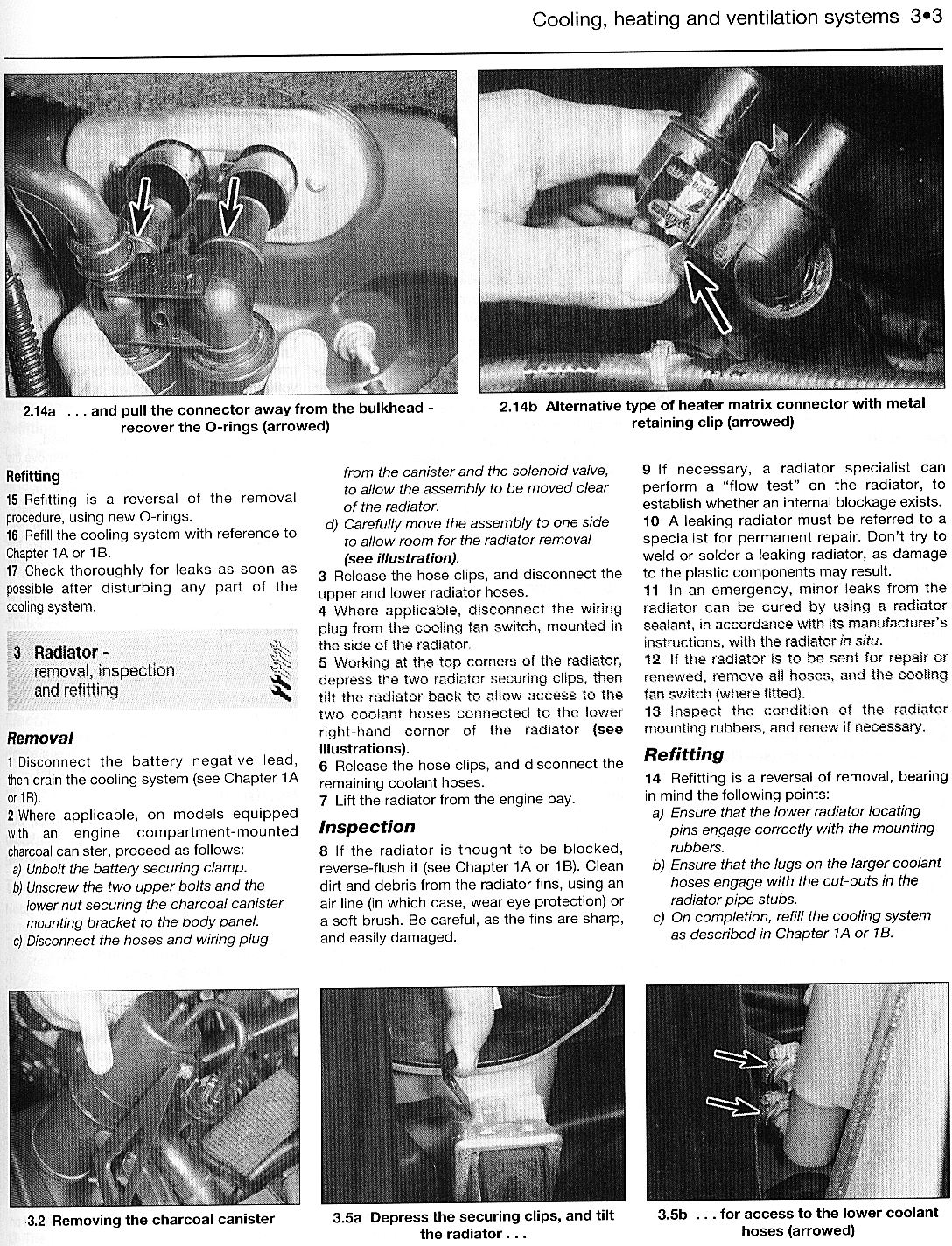 Cooling, heating and ventilation systems 3•3

2.14a . . . and pull the connector away from the bulkhead - recover the O-rings (arrowed)

2.14b Alternative type of heater matrix connector with metal retaining clip (arrowed)

Refitting

15 Refitting is a reversal of the removal procedure, using new O-rings.
16 Refill the cooling system with reference to Chapter 1A or 1B.
17 Check thoroughly for leaks as soon as possible after disturbing any part of the cooling system.

3 Radiator - removal, inspection and refitting

Removal

1 Disconnect the battery negative lead, then drain the cooling system (see Chapter 1A or 1B).
2 Where applicable, on models equipped with an engine compartment-mounted charcoal canister, proceed as follows:
a) Unbolt the battery securing clamp.
b) Unscrew the two upper bolts and the lower nut securing the charcoal canister mounting bracket to the body panel.
c) Disconnect the hoses and wiring plug from the canister and the solenoid valve, to allow the assembly to be moved clear of the radiator.
d) Carefully move the assembly to one side to allow room for the radiator removal (see illustration).
3 Release the hose clips, and disconnect the upper and lower radiator hoses.
4 Where applicable, disconnect the wiring plug from the cooling fan switch, mounted in the side of the radiator.
5 Working at the top corners of the radiator, depress the two radiator securing clips, then tilt the radiator back to allow access to the two coolant hoses connected to the lower right-hand corner of the radiator (see illustrations).
6 Release the hose clips, and disconnect the remaining coolant hoses.
7 Lift the radiator from the engine bay.

Inspection

8 If the radiator is thought to be blocked, reverse-flush it (see Chapter 1A or 1B). Clean dirt and debris from the radiator fins, using an air line (in which case, wear eye protection) or a soft brush. Be careful, as the fins are sharp, and easily damaged.
9 If necessary, a radiator specialist can perform a "flow test" on the radiator, to establish whether an internal blockage exists.
10 A leaking radiator must be referred to a specialist for permanent repair. Don't try to weld or solder a leaking radiator, as damage to the plastic components may result.
11 In an emergency, minor leaks from the radiator can be cured by using a radiator sealant, in accordance with its manufacturer's instructions, with the radiator in situ.
12 If the radiator is to be sent for repair or renewed, remove all hoses, and the cooling fan switch (where fitted).
13 Inspect the condition of the radiator mounting rubbers, and renew if necessary.

Refitting

14 Refitting is a reversal of removal, bearing in mind the following points:
a) Ensure that the lower radiator locating pins engage correctly with the mounting rubbers.
b) Ensure that the lugs on the larger coolant hoses engage with the cut-outs in the radiator pipe stubs.
c) On completion, refill the cooling system as described in Chapter 1A or 1B.

3.2 Removing the charcoal canister

3.5a Depress the securing clips, and tilt the radiator . . .

3.5b . . . for access to the lower coolant hoses (arrowed)